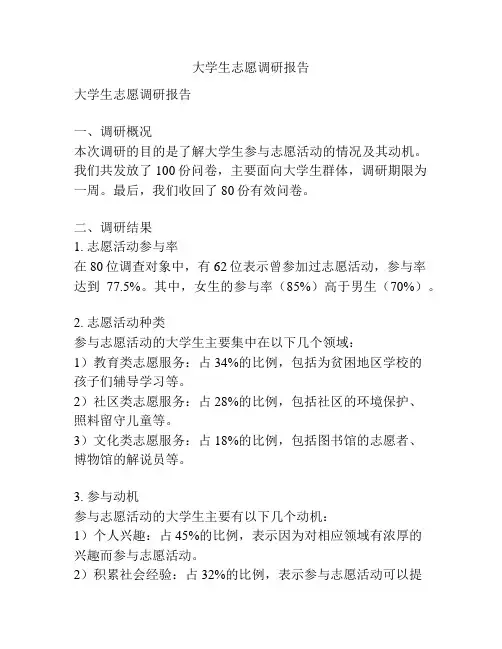 大学生志愿调研报告

大学生志愿调研报告

一、调研概况
本次调研的目的是了解大学生参与志愿活动的情况及其动机。我们共发放了 100 份问卷，主要面向大学生群体，调研期限为一周。最后，我们收回了 80 份有效问卷。

二、调研结果
1. 志愿活动参与率
在 80 位调查对象中，有 62 位表示曾参加过志愿活动，参与率达到 77.5%。其中，女生的参与率（85%）高于男生（70%）。

2. 志愿活动种类
参与志愿活动的大学生主要集中在以下几个领域：
1）教育类志愿服务：占 34%的比例，包括为贫困地区学校的孩子们辅导学习等。
2）社区类志愿服务：占 28%的比例，包括社区的环境保护、照料留守儿童等。
3）文化类志愿服务：占 18%的比例，包括图书馆的志愿者、博物馆的解说员等。

3. 参与动机
参与志愿活动的大学生主要有以下几个动机：
1）个人兴趣：占 45%的比例，表示因为对相应领域有浓厚的兴趣而参与志愿活动。
2）积累社会经验：占 32%的比例，表示参与志愿活动可以提